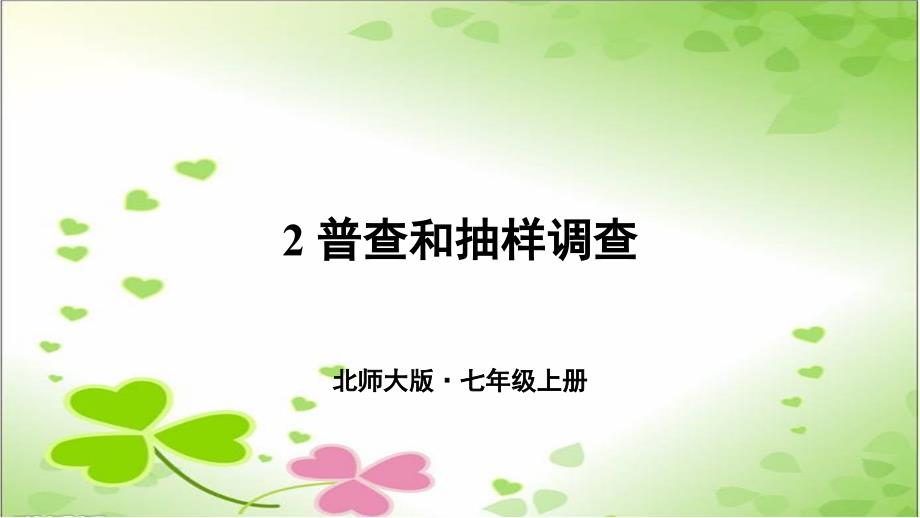 2 普查和抽样调查

北师大版 · 七年级上册